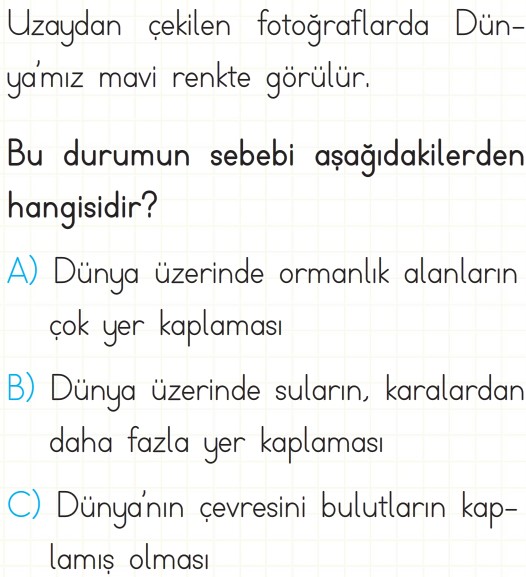 Uzaydan çekilen fotoğraflarda Dünya'mız mavi renkte görülür.

Bu durumun sebebi aşağıdakilerden hangisidir?

A) Dünya üzerinde ormanlık alanların çok yer kaplaması

B) Dünya üzerinde suların, karalardan daha fazla yer kaplaması

C) Dünya'nın çevresini bulutların kaplamış olması